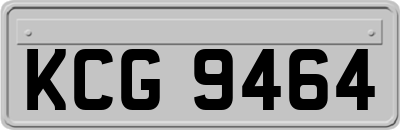 KCG 9464